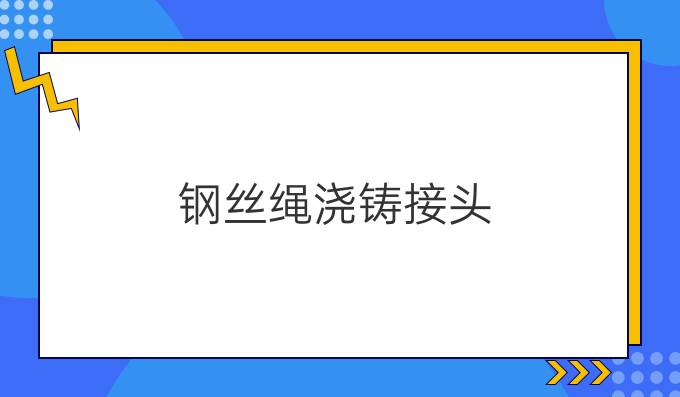 钢丝绳浇铸接头